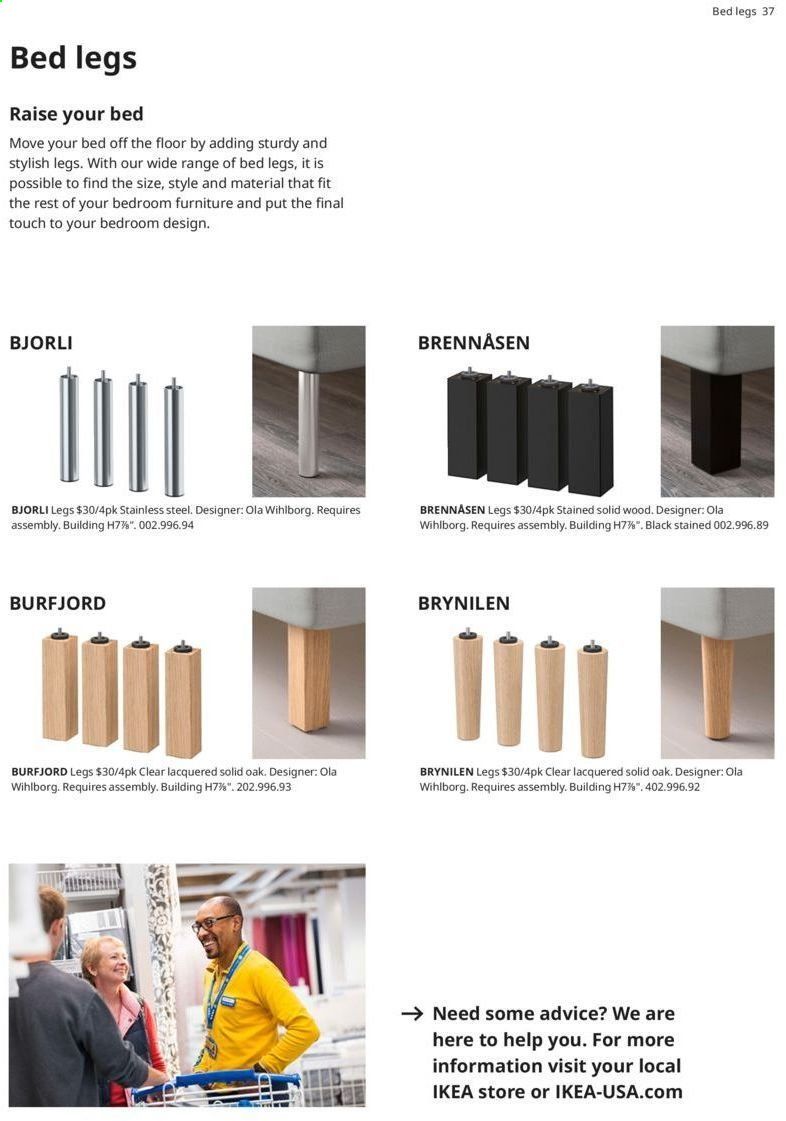 Bed legs 37

Bed legs

Raise your bed

Move your bed off the floor by adding sturdy and stylish legs. With our wide range of bed legs, it is possible to find the size, style and material that fit the rest of your bedroom furniture and put the final touch to your bedroom design.

BJORLI

BJORLI Legs $30/4pk Stainless steel. Designer: Ola Wihlborg. Requires assembly. Building H7⅞". 002.996.94

BRENNÅSEN

BRENNÅSEN Legs $30/4pk Stained solid wood. Designer: Ola Wihlborg. Requires assembly. Building H7⅞". Black stained 002.996.89

BURFJORD

BURFJORD Legs $30/4pk Clear lacquered solid oak. Designer: Ola Wihlborg. Requires assembly. Building H7⅞". 202.996.93

BRYNILEN

BRYNILEN Legs $30/4pk Clear lacquered solid oak. Designer: Ola Wihlborg. Requires assembly. Building H7⅞". 402.996.92

→ Need some advice? We are here to help you. For more information visit your local IKEA store or IKEA-USA.com